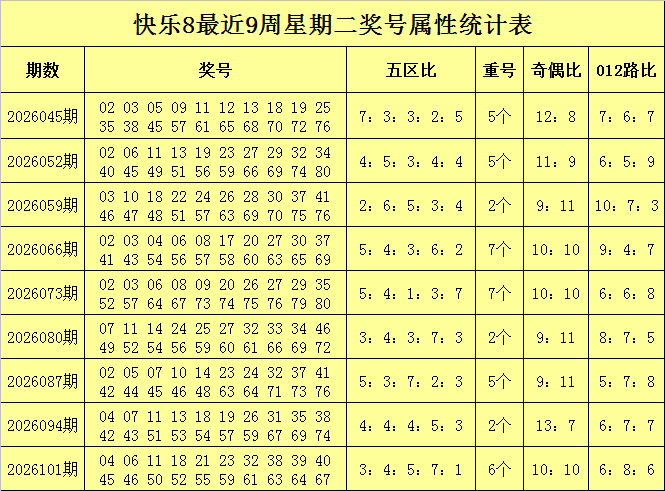 快乐8最近9周星期二奖号属性统计表

| 期数 | 奖号 | 五区比 | 重号 | 奇偶比 | 012路比 |
|---|---|---|---|---|---|
| 2026045期 | 02 03 05 09 11 12 13 18 19 25 35 38 45 57 61 65 68 70 72 76 | 7：3：3：2：5 | 5个 | 12：8 | 7：6：7 |
| 2026052期 | 02 06 11 13 19 23 27 29 32 34 40 45 49 51 56 59 66 69 74 80 | 4：5：3：4：4 | 5个 | 11：9 | 6：5：9 |
| 2026059期 | 03 10 18 22 24 26 28 30 37 41 46 47 48 51 57 63 69 70 75 76 | 2：6：5：3：4 | 2个 | 9：11 | 10：7：3 |
| 2026066期 | 02 03 04 06 08 17 20 27 30 37 41 43 54 56 57 58 60 63 65 69 | 5：4：3：6：2 | 7个 | 10：10 | 9：4：7 |
| 2026073期 | 02 03 06 08 09 20 26 27 29 35 52 57 64 67 73 74 75 76 79 80 | 5：4：1：3：7 | 7个 | 10：10 | 6：6：8 |
| 2026080期 | 07 11 14 24 25 27 32 33 34 46 49 52 54 56 59 60 61 66 69 72 | 3：4：3：7：3 | 2个 | 9：11 | 8：7：5 |
| 2026087期 | 02 05 07 10 14 23 24 32 37 41 42 44 45 46 48 63 64 71 73 76 | 5：3：7：2：3 | 5个 | 9：11 | 5：7：8 |
| 2026094期 | 04 07 11 13 18 19 26 31 35 38 42 43 51 53 54 57 59 67 69 74 | 4：4：4：5：3 | 2个 | 13：7 | 6：7：7 |
| 2026101期 | 04 06 11 18 21 23 32 38 39 40 45 46 50 52 55 59 61 63 64 67 | 3：4：5：7：1 | 6个 | 10：10 | 6：8：6 |